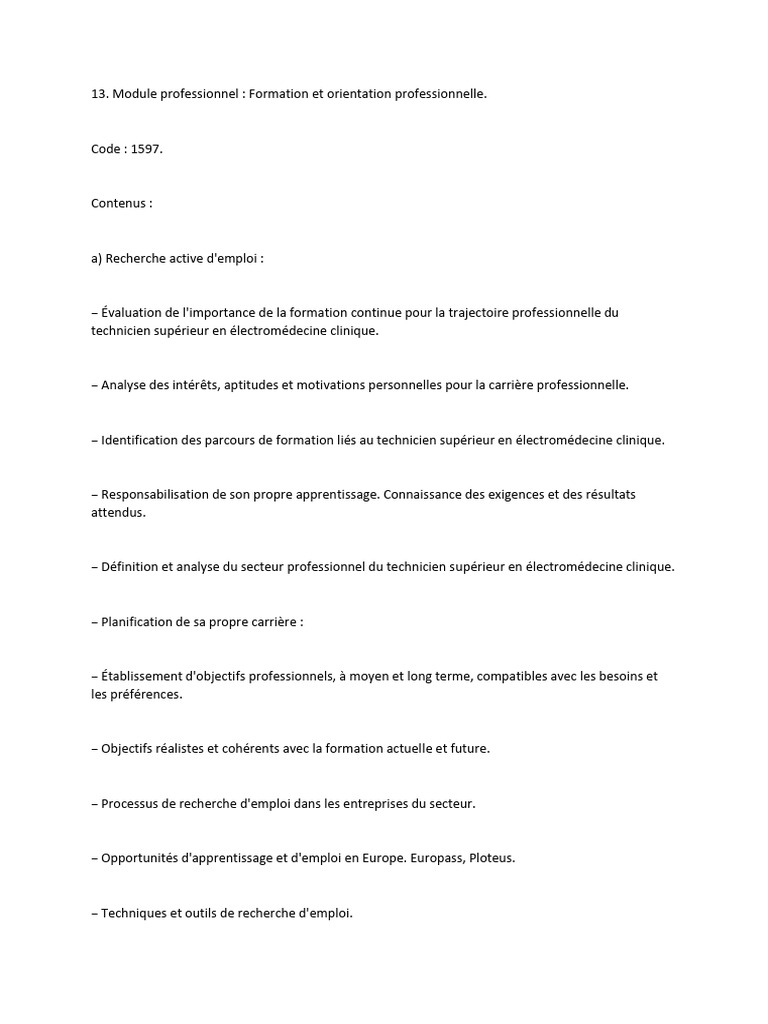 13. Module professionnel : Formation et orientation professionnelle.

Code : 1597.

Contenus :

a) Recherche active d'emploi :

– Évaluation de l'importance de la formation continue pour la trajectoire professionnelle du technicien supérieur en électromédecine clinique.

– Analyse des intérêts, aptitudes et motivations personnelles pour la carrière professionnelle.

– Identification des parcours de formation liés au technicien supérieur en électromédecine clinique.

– Responsabilisation de son propre apprentissage. Connaissance des exigences et des résultats attendus.

– Définition et analyse du secteur professionnel du technicien supérieur en électromédecine clinique.

– Planification de sa propre carrière :

– Établissement d'objectifs professionnels, à moyen et long terme, compatibles avec les besoins et les préférences.

– Objectifs réalistes et cohérents avec la formation actuelle et future.

– Processus de recherche d'emploi dans les entreprises du secteur.

– Opportunités d'apprentissage et d'emploi en Europe. Europass, Ploteus.

– Techniques et outils de recherche d'emploi.